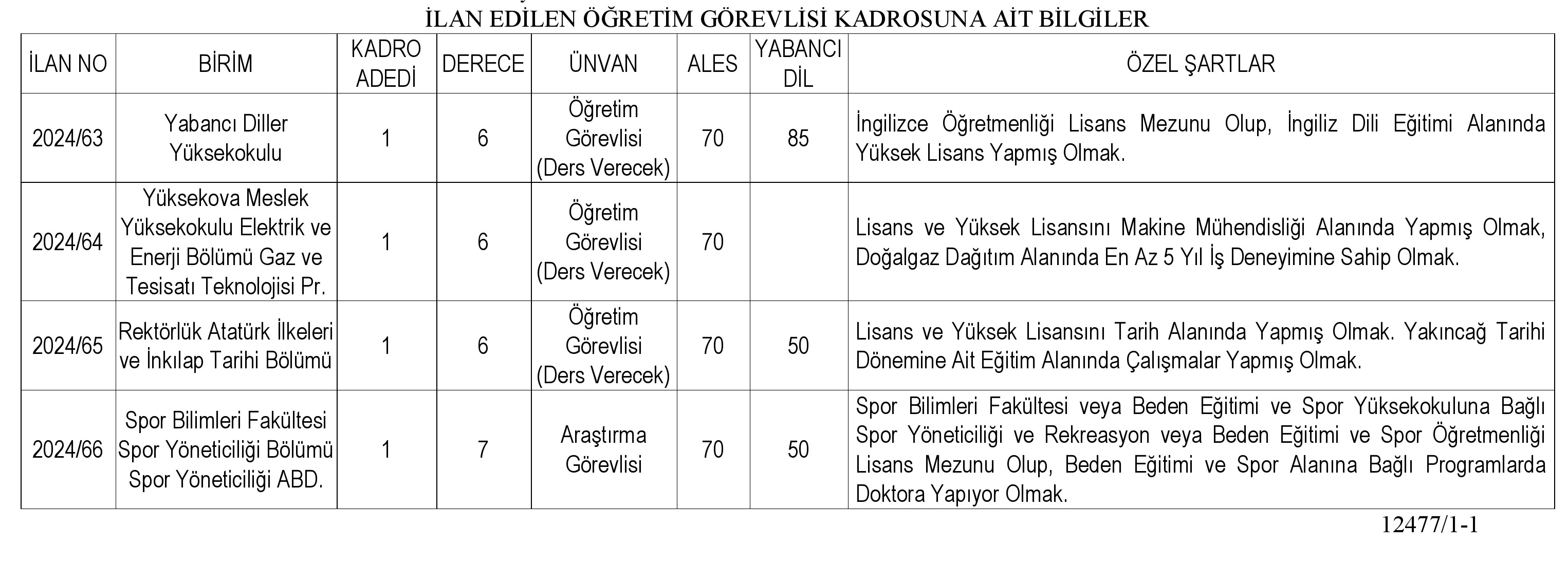 İLAN EDİLEN ÖĞRETİM GÖREVLİSİ KADROSUNA AİT BİLGİLER

| İLAN NO | BİRİM | KADRO ADEDİ | DERECE | ÜNVAN | ALES | YABANCI DİL | ÖZEL ŞARTLAR |
|---|---|---|---|---|---|---|---|
| 2024/63 | Yabancı Diller Yüksekokulu | 1 | 6 | Öğretim Görevlisi (Ders Verecek) | 70 | 85 | İngilizce Öğretmenliği Lisans Mezunu Olup, İngiliz Dili Eğitimi Alanında Yüksek Lisans Yapmış Olmak. |
| 2024/64 | Yüksekova Meslek Yüksekokulu Elektrik ve Enerji Bölümü Gaz ve Tesisatı Teknolojisi Pr. | 1 | 6 | Öğretim Görevlisi (Ders Verecek) | 70 | | Lisans ve Yüksek Lisansını Makine Mühendisliği Alanında Yapmış Olmak, Doğalgaz Dağıtım Alanında En Az 5 Yıl İş Deneyimine Sahip Olmak. |
| 2024/65 | Rektörlük Atatürk İlkeleri ve İnkılap Tarihi Bölümü | 1 | 6 | Öğretim Görevlisi (Ders Verecek) | 70 | 50 | Lisans ve Yüksek Lisansını Tarih Alanında Yapmış Olmak. Yakıncağ Tarihi Dönemine Ait Eğitim Alanında Çalışmalar Yapmış Olmak. |
| 2024/66 | Spor Bilimleri Fakültesi Spor Yöneticiliği Bölümü Spor Yöneticiliği ABD. | 1 | 7 | Araştırma Görevlisi | 70 | 50 | Spor Bilimleri Fakültesi veya Beden Eğitimi ve Spor Yüksekokuluna Bağlı Spor Yöneticiliği ve Rekreasyon veya Beden Eğitimi ve Spor Öğretmenliği Lisans Mezunu Olup, Beden Eğitimi ve Spor Alanına Bağlı Programlarda Doktora Yapıyor Olmak. |

12477/1-1